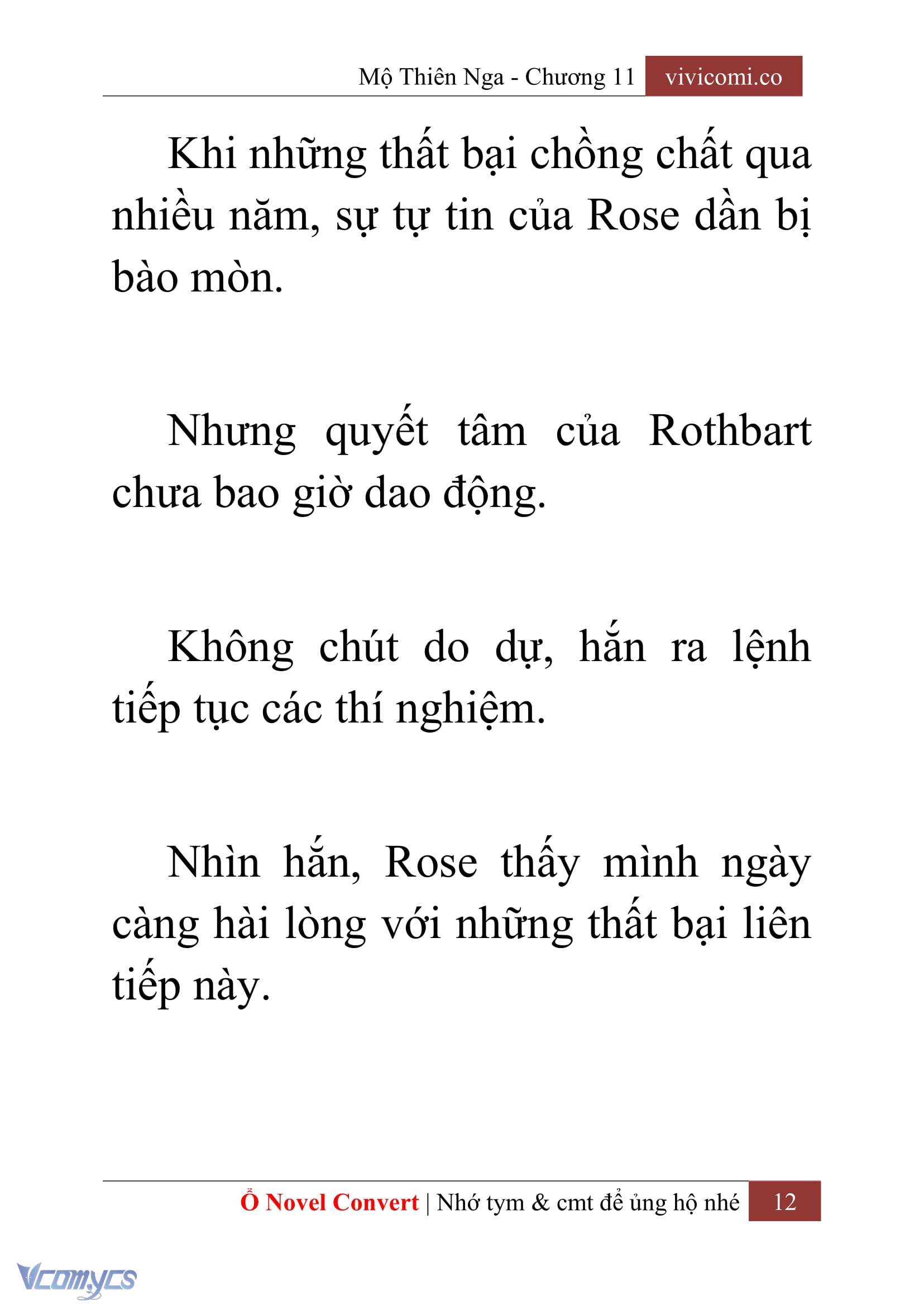 Mộ Thiên Nga - Chương 11 vivicomi.co

Khi những thất bại chồng chất qua nhiều năm, sự tự tin của Rose dần bị bào mòn.

Nhưng quyết tâm của Rothbart chưa bao giờ dao động.

Không chút do dự, hắn ra lệnh tiếp tục các thí nghiệm.

Nhìn hắn, Rose thấy mình ngày càng hài lòng với những thất bại liên tiếp này.

Ổ Novel Convert | Nhớ tym & cmt để ủng hộ nhé 12

Vcomycs